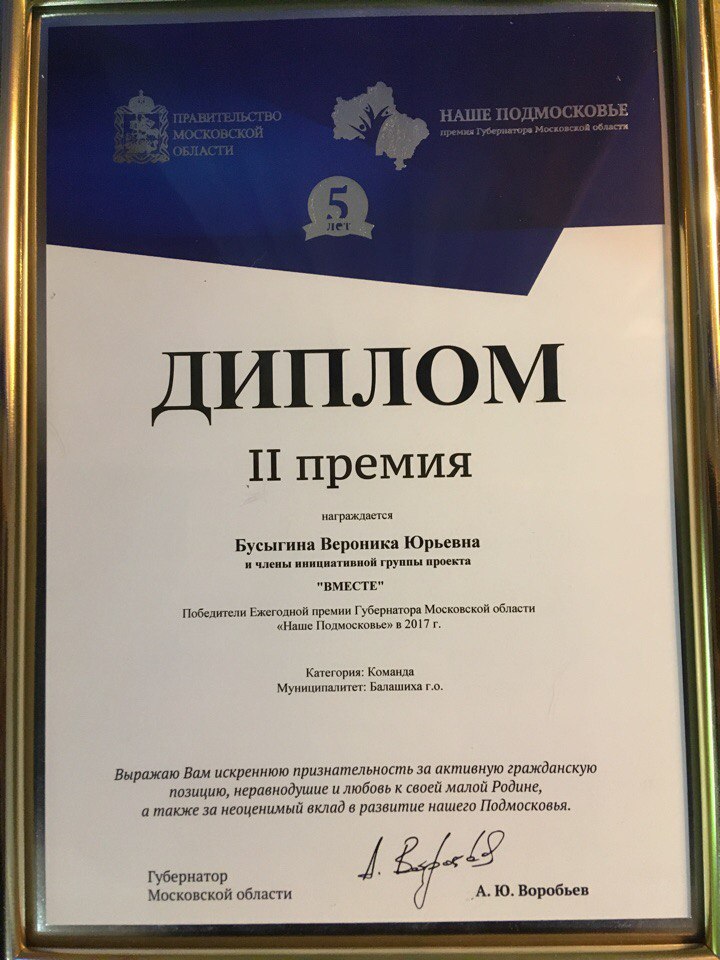 ПРАВИТЕЛЬСТВО МОСКОВСКОЙ ОБЛАСТИ

НАШЕ ПОДМОСКОВЬЕ
премия Губернатора Московской области

5 лет

ДИПЛОМ

II премия

награждается

Бусыгина Вероника Юрьевна
и члены инициативной группы проекта

"ВМЕСТЕ"

Победители Ежегодной премии Губернатора Московской области «Наше Подмосковье» в 2017 г.

Категория: Команда
Муниципалитет: Балашиха г.о.

Выражаю Вам искреннюю признательность за активную гражданскую позицию, неравнодушие и любовь к своей малой Родине, а также за неоценимый вклад в развитие нашего Подмосковья.

Губернатор
Московской области

А. Воробьев

А. Ю. Воробьев